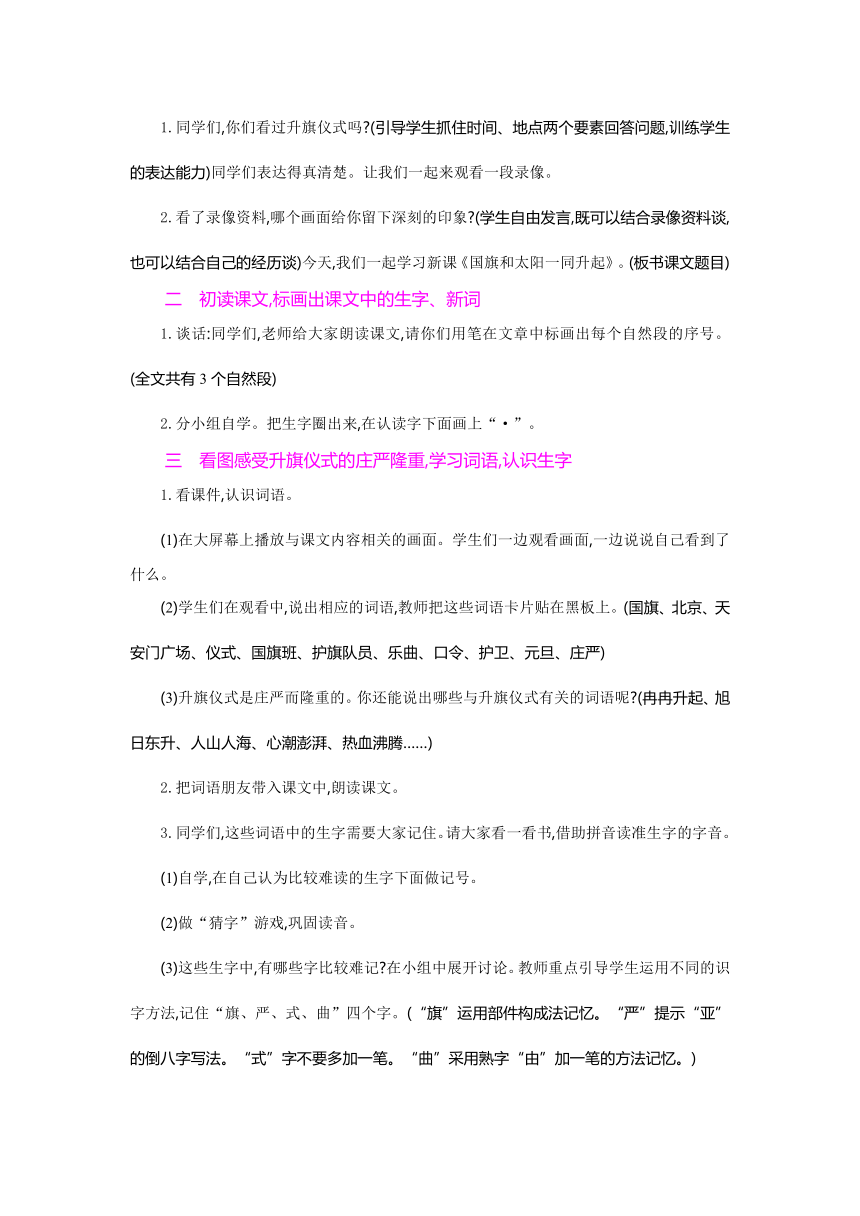 1. 同学们,你们看过升旗仪式吗?(引导学生抓住时间、地点两个要素回答问题,训练学生的表达能力)同学们表达得真清楚。让我们一起来观看一段录像。

2. 看了录像资料,哪个画面给你留下深刻的印象?(学生自由发言,既可以结合录像资料谈,也可以结合自己的经历谈)今天,我们一起学习新课《国旗和太阳一同升起》。(板书课文题目)

二　初读课文,标画出课文中的生字、新词

1. 谈话:同学们,老师给大家朗读课文,请你们用笔在文章中标画出每个自然段的序号。(全文共有 3 个自然段)

2. 分小组自学。把生字圈出来,在认读字下面画上“·”。

三　看图感受升旗仪式的庄严隆重,学习词语,认识生字

1. 看课件,认识词语。

(1)在大屏幕上播放与课文内容相关的画面。学生们一边观看画面,一边说说自己看到了什么。

(2)学生们在观看中,说出相应的词语,教师把这些词语卡片贴在黑板上。(国旗、北京、天安门广场、仪式、国旗班、护旗队员、乐曲、口令、护卫、元旦、庄严)

(3)升旗仪式是庄严而隆重的。你还能说出哪些与升旗仪式有关的词语呢?(冉冉升起、旭日东升、人山人海、心潮澎湃、热血沸腾......)

2. 把词语朋友带入课文中,朗读课文。

3. 同学们,这些词语中的生字需要大家记住。请大家看一看书,借助拼音读准生字的字音。

(1)自学,在自己认为比较难读的生字下面做记号。

(2)做“猜字”游戏,巩固读音。

(3)这些生字中,有哪些字比较难记?在小组中展开讨论。教师重点引导学生运用不同的识字方法,记住“旗、严、式、曲”四个字。(“旗”运用部件构成法记忆。“严”提示“亚”的倒八字写法。“式”字不要多加一笔。“曲”采用熟字“由”加一笔的方法记忆。)